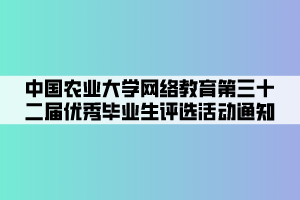 中国农业大学网络教育第三十二届优秀毕业生评选活动通知